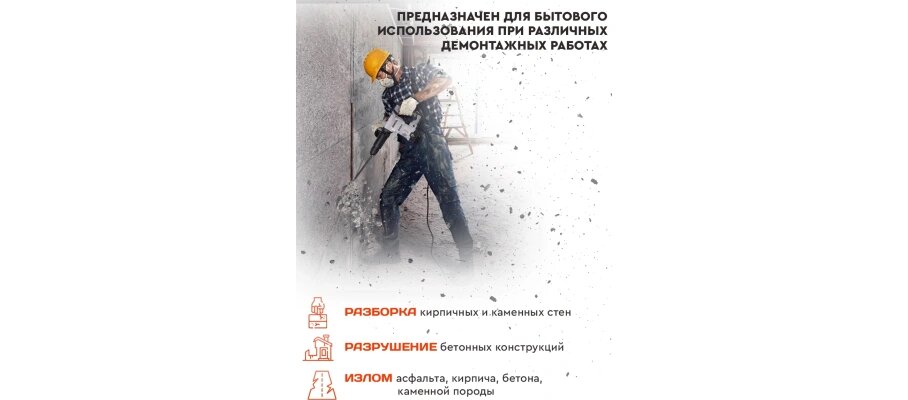 ПРЕДНАЗНАЧЕН ДЛЯ БЫТОВОГО ИСПОЛЬЗОВАНИЯ ПРИ РАЗЛИЧНЫХ ДЕМОНТАЖНЫХ РАБОТАХ

РАЗБОРКА кирпичных и каменных стен

РАЗРУШЕНИЕ бетонных конструкций

ИЗЛОМ асфальта, кирпича, бетона, каменной породы